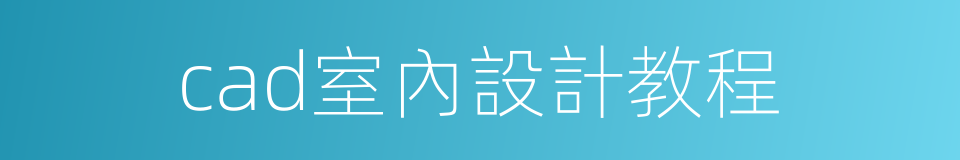 cad室內設計教程